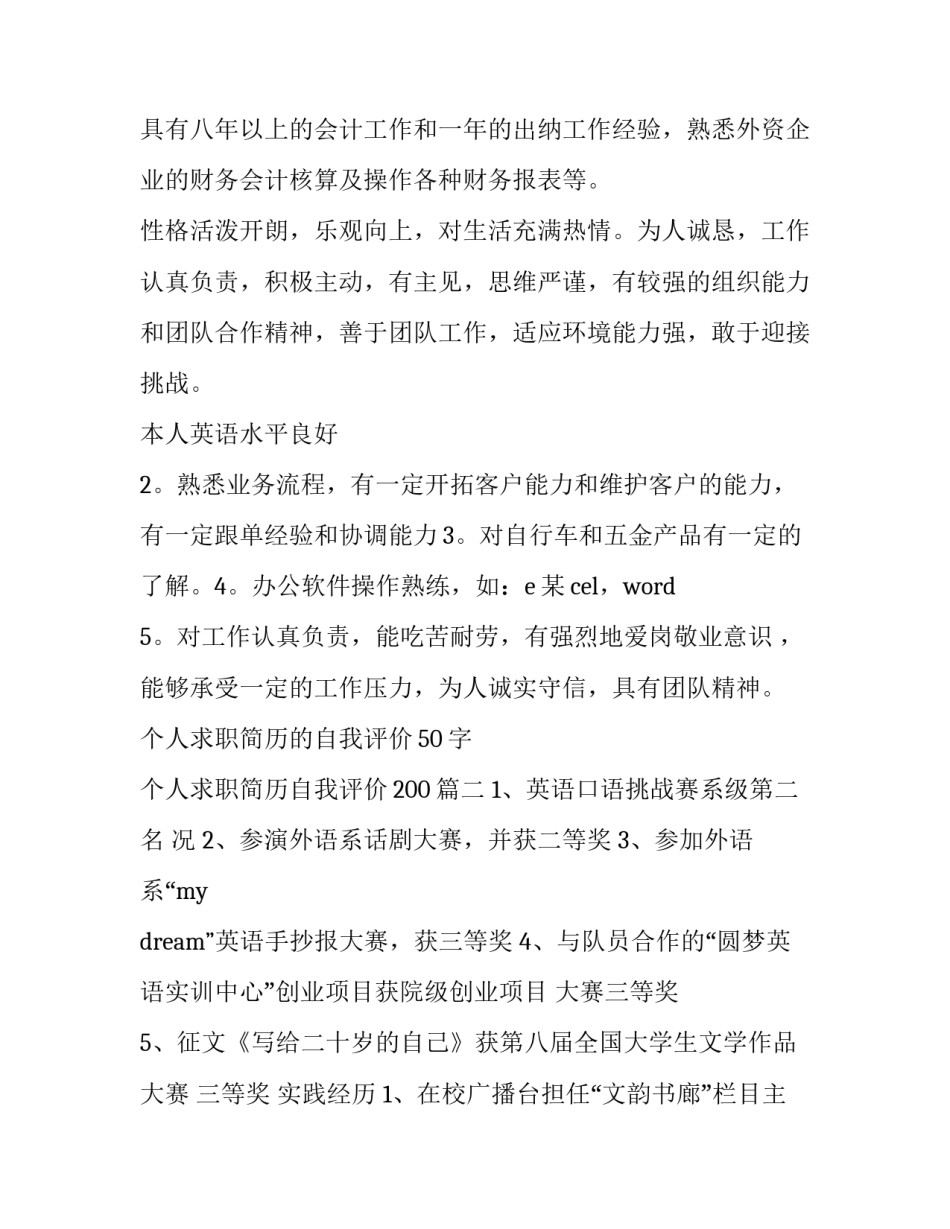 具有八年以上的会计工作和一年的出纳工作经验，熟悉外资企业的财务会计核算及操作各种财务报表等。

性格活泼开朗，乐观向上，对生活充满热情。为人诚恳，工作认真负责，积极主动，有主见，思维严谨，有较强的组织能力和团队合作精神，善于团队工作，适应环境能力强，敢于迎接挑战。

本人英语水平良好

2。熟悉业务流程，有一定开拓客户能力和维护客户的能力，有一定跟单经验和协调能力 3。对自行车和五金产品有一定的了解。4。办公软件操作熟练，如：e 某 cel，word

5。对工作认真负责，能吃苦耐劳，有强烈地爱岗敬业意识，能够承受一定的工作压力，为人诚实守信，具有团队精神。

个人求职简历的自我评价 50 字

个人求职简历自我评价 200 篇二 1、英语口语挑战赛系级第二名 况 2、参演外语系话剧大赛，并获二等奖 3、参加外语系“my

dream”英语手抄报大赛，获三等奖 4、与队员合作的“圆梦英语实训中心”创业项目获院级创业项目 大赛三等奖

5、征文《写给二十岁的自己》获第八届全国大学生文学作品大赛 三等奖 实践经历 1、在校广播台担任“文韵书廊”栏目主